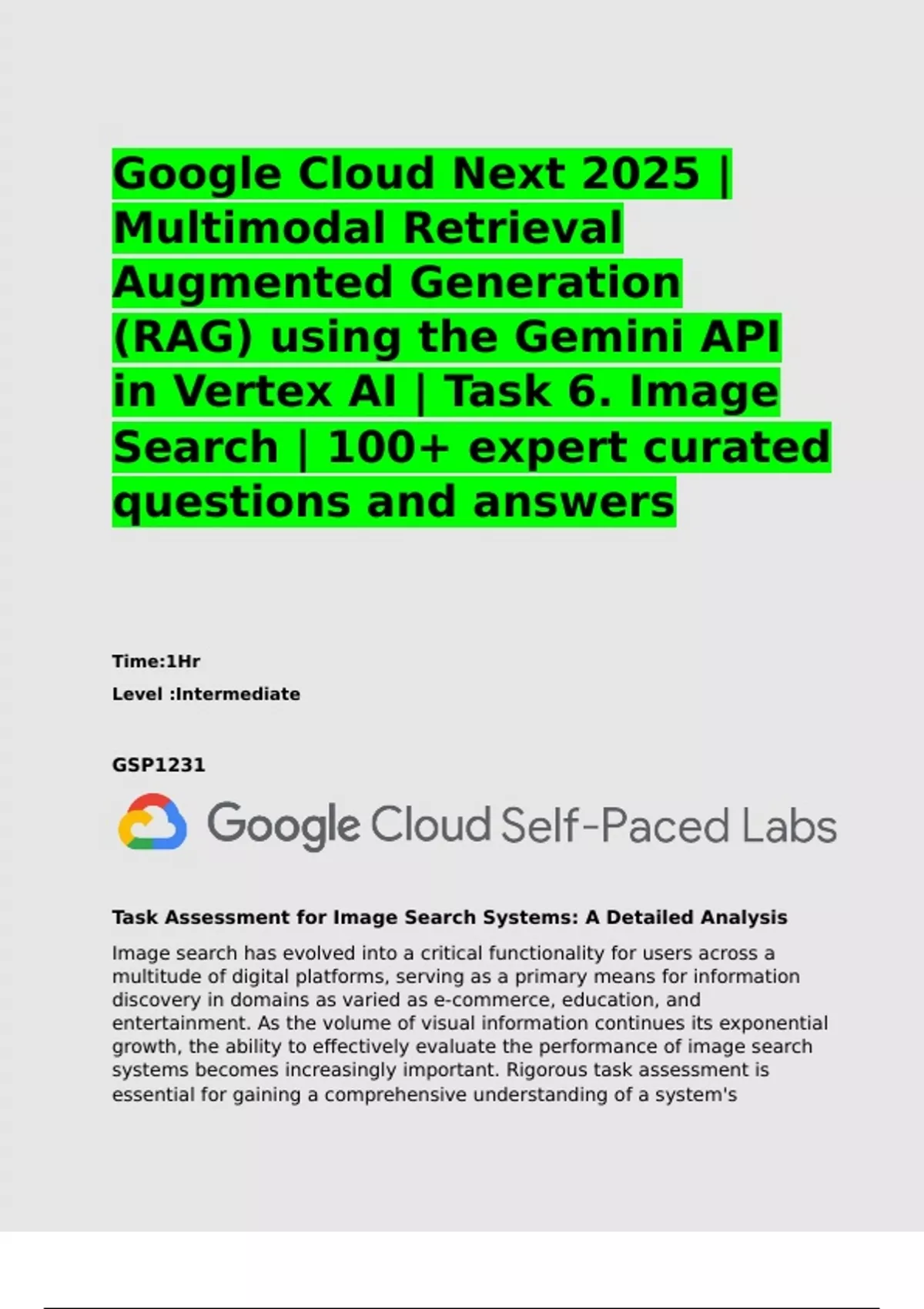 Google Cloud Next 2025 | Multimodal Retrieval Augmented Generation (RAG) using the Gemini API in Vertex AI | Task 6. Image Search | 100+ expert curated questions and answers

Time:1Hr

Level :Intermediate

GSP1231

Google Cloud Self-Paced Labs

Task Assessment for Image Search Systems: A Detailed Analysis

Image search has evolved into a critical functionality for users across a multitude of digital platforms, serving as a primary means for information discovery in domains as varied as e-commerce, education, and entertainment. As the volume of visual information continues its exponential growth, the ability to effectively evaluate the performance of image search systems becomes increasingly important. Rigorous task assessment is essential for gaining a comprehensive understanding of a system's